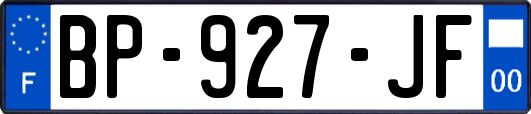 F
BP-927-JF
00